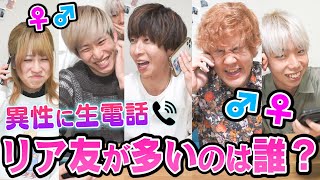 ♀♂

異性に生電話

♂♀

リア友が多いのは誰？